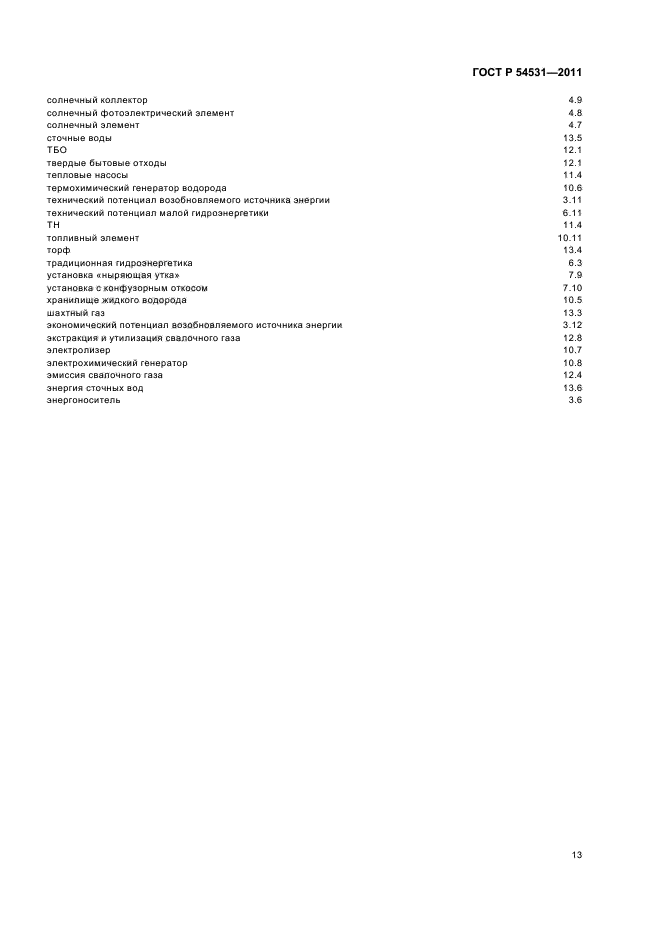 ГОСТ Р 54531—2011

солнечный коллектор 4.9
солнечный фотоэлектрический элемент 4.8
солнечный элемент 4.7
сточные воды 13.5
ТБО 12.1
твердые бытовые отходы 12.1
тепловые насосы 11.4
термохимический генератор водорода 10.6
технический потенциал возобновляемого источника энергии 3.11
технический потенциал малой гидроэнергетики 6.11
ТН 11.4
топливный элемент 10.11
торф 13.4
традиционная гидроэнергетика 6.3
установка «ныряющая утка» 7.9
установка с конфузорным откосом 7.10
хранилище жидкого водорода 10.5
шахтный газ 13.3
экономический потенциал возобновляемого источника энергии 3.12
экстракция и утилизация свалочного газа 12.8
электролизер 10.7
электрохимический генератор 10.8
эмиссия свалочного газа 12.4
энергия сточных вод 13.6
энергоноситель 3.6

13